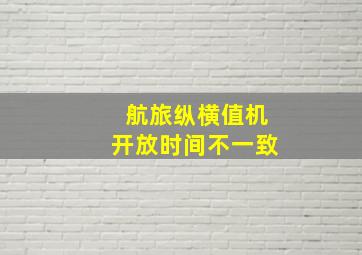 航旅纵横值机
开放时间不一致